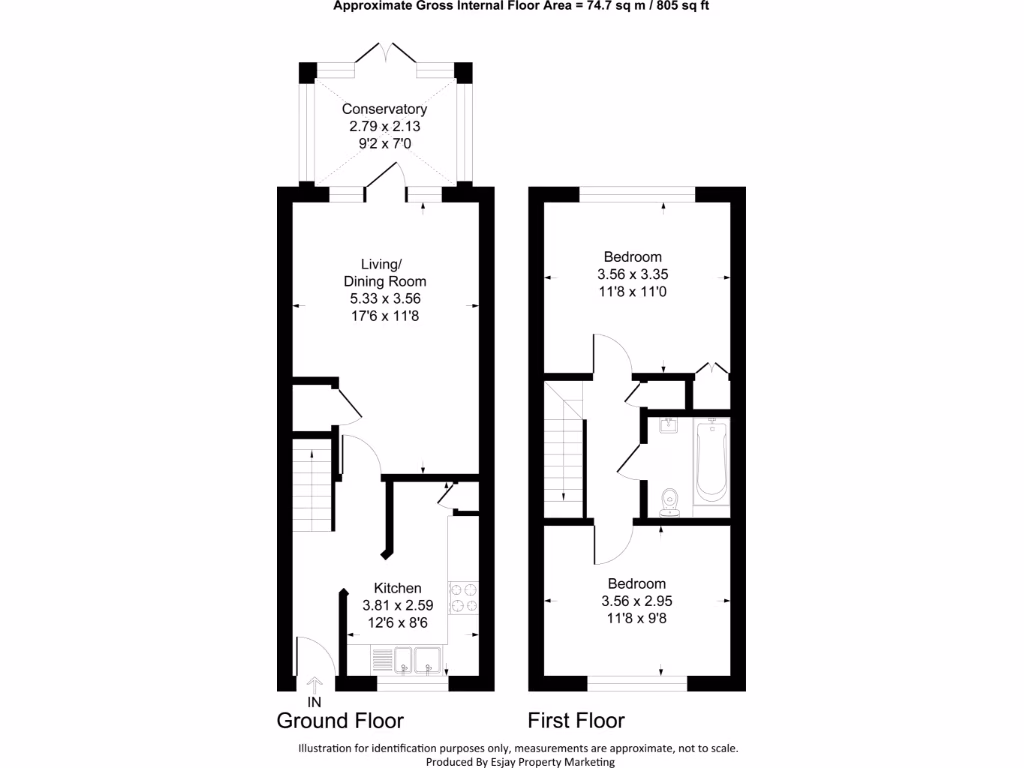 Approximate Gross Internal Floor Area = 74.7 sq m / 805 sq ft

Conservatory
2.79 x 2.13
9'2 x 7'0

Living/
Dining Room
5.33 x 3.56
17'6 x 11'8

Kitchen
3.81 x 2.59
12'6 x 8'6

IN

Ground Floor

Bedroom
3.56 x 3.35
11'8 x 11'0

Bedroom
3.56 x 2.95
11'8 x 9'8

First Floor

Illustration for identification purposes only, measurements are approximate, not to scale.
Produced By Esjay Property Marketing